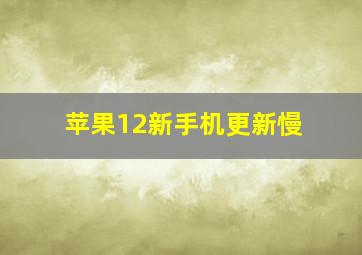 苹果12新手机更新慢